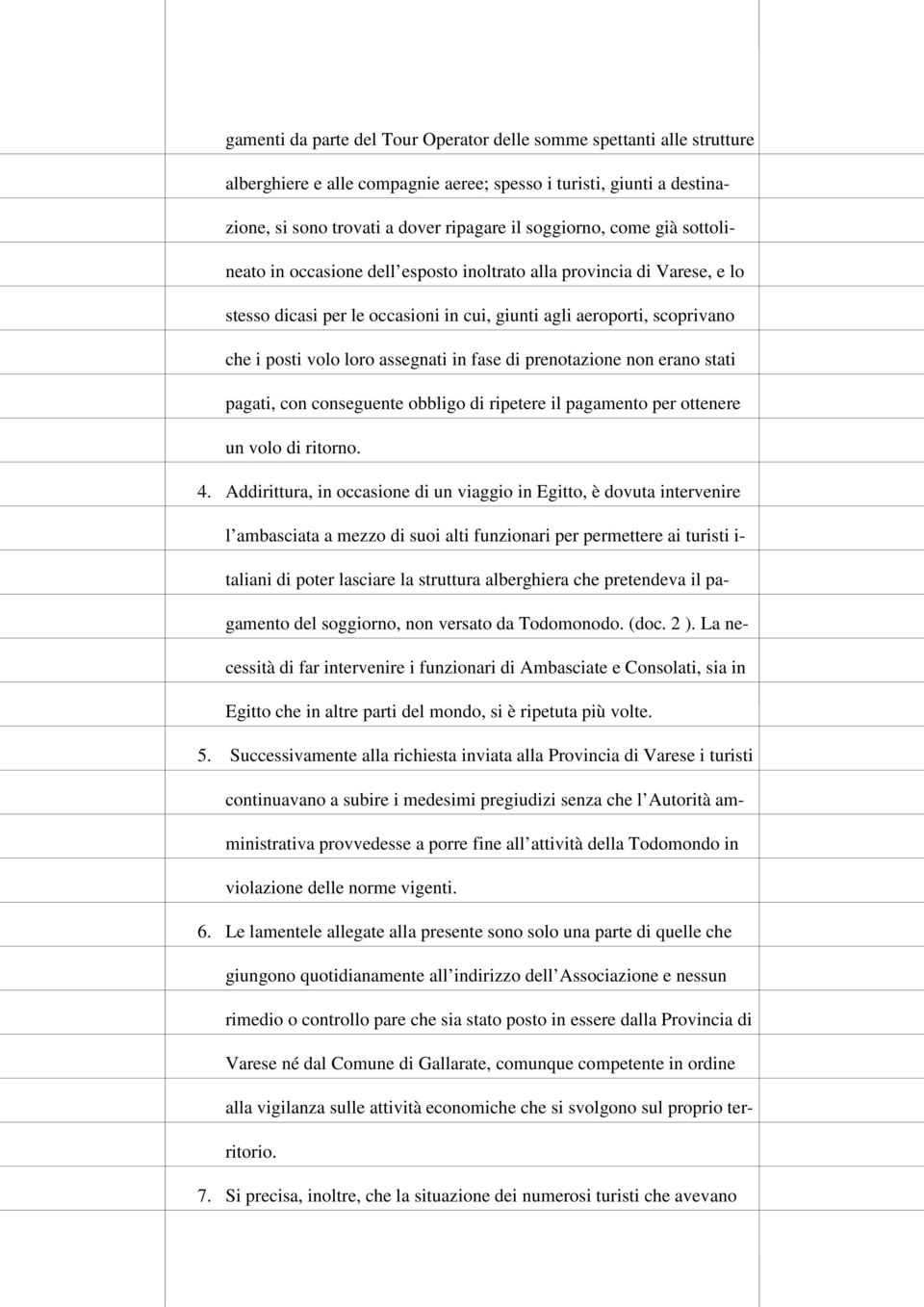 gamenti da parte del Tour Operator delle somme spettanti alle strutture alberghiere e alle compagnie aeree; spesso i turisti, giunti a destinazione, si sono trovati a dover ripagare il soggiorno, come già sottolineato in occasione dell'esposto inoltrato alla provincia di Varese, e lo stesso dicasi per le occasioni in cui, giunti agli aeroporti, scoprivano che i posti volo loro assegnati in fase di prenotazione non erano stati pagati, con conseguente obbligo di ripetere il pagamento per ottenere un volo di ritorno.

4. Addirittura, in occasione di un viaggio in Egitto, è dovuta intervenire l'ambasciata a mezzo di suoi alti funzionari per permettere ai turisti italiani di poter lasciare la struttura alberghiera che pretendeva il pagamento del soggiorno, non versato da Todomonodo. (doc. 2 ). La necessità di far intervenire i funzionari di Ambasciate e Consolati, sia in Egitto che in altre parti del mondo, si è ripetuta più volte.

5. Successivamente alla richiesta inviata alla Provincia di Varese i turisti continuavano a subire i medesimi pregiudizi senza che l'Autorità amministrativa provvedesse a porre fine all'attività della Todomondo in violazione delle norme vigenti.

6. Le lamentele allegate alla presente sono solo una parte di quelle che giungono quotidianamente all'indirizzo dell'Associazione e nessun rimedio o controllo pare che sia stato posto in essere dalla Provincia di Varese né dal Comune di Gallarate, comunque competente in ordine alla vigilanza sulle attività economiche che si svolgono sul proprio territorio.

7. Si precisa, inoltre, che la situazione dei numerosi turisti che avevano